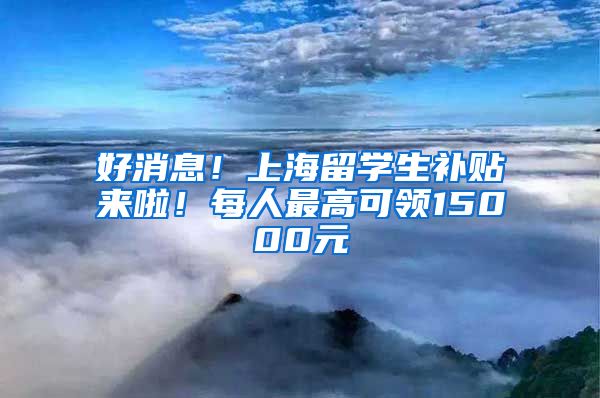 好消息！上海留学生补贴来啦！每人最高可领15000元